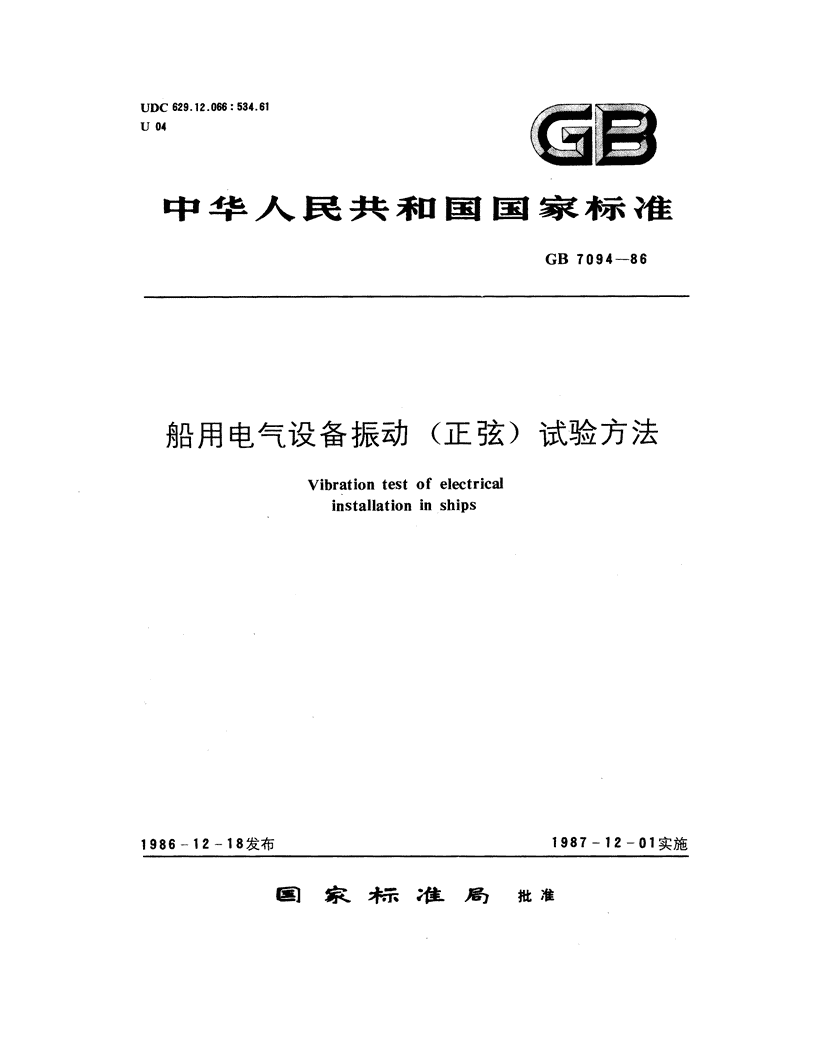 UDC 629.12.066 : 534.61
U 04

GB

中华人民共和国国家标准

GB 7094—86

船用电气设备振动（正弦）试验方法

Vibration test of electrical installation in ships

1986－12－18发布

1987－12－01实施

国家标准局 批准